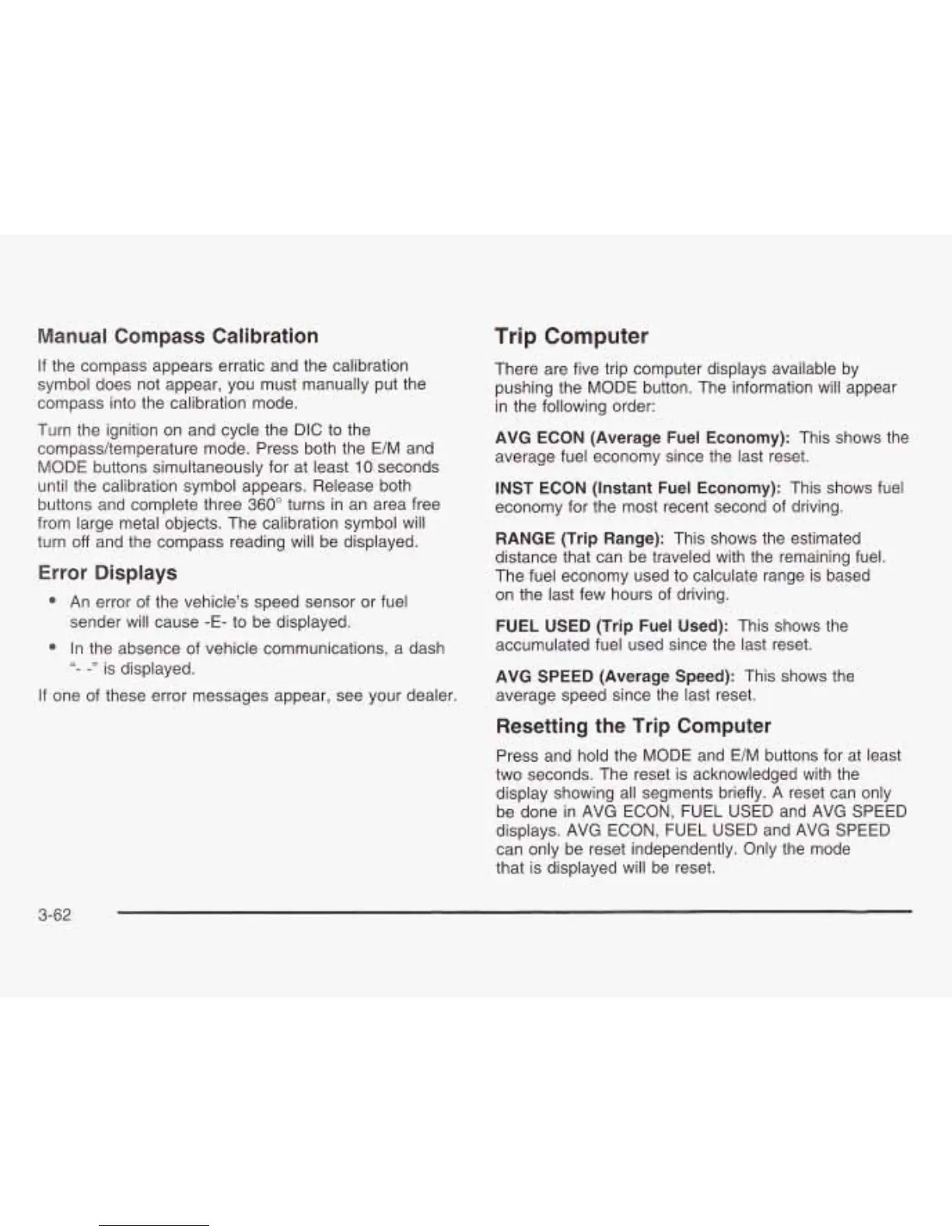 Manual Compass Calibration

If the compass appears erratic and the calibration symbol does not appear, you must manually put the compass into the calibration mode.

Turn the ignition on and cycle the DIC to the compass/temperature mode. Press both the E/M and MODE buttons simultaneously for at least 10 seconds until the calibration symbol appears. Release both buttons and complete three 360° turns in an area free from large metal objects. The calibration symbol will turn off and the compass reading will be displayed.

Error Displays

• An error of the vehicle's speed sensor or fuel sender will cause -E- to be displayed.

• In the absence of vehicle communications, a dash "- -" is displayed.

If one of these error messages appear, see your dealer.

Trip Computer

There are five trip computer displays available by pushing the MODE button. The information will appear in the following order:

AVG ECON (Average Fuel Economy): This shows the average fuel economy since the last reset.

INST ECON (Instant Fuel Economy): This shows fuel economy for the most recent second of driving.

RANGE (Trip Range): This shows the estimated distance that can be traveled with the remaining fuel. The fuel economy used to calculate range is based on the last few hours of driving.

FUEL USED (Trip Fuel Used): This shows the accumulated fuel used since the last reset.

AVG SPEED (Average Speed): This shows the average speed since the last reset.

Resetting the Trip Computer

Press and hold the MODE and E/M buttons for at least two seconds. The reset is acknowledged with the display showing all segments briefly. A reset can only be done in AVG ECON, FUEL USED and AVG SPEED displays. AVG ECON, FUEL USED and AVG SPEED can only be reset independently. Only the mode that is displayed will be reset.

3-62